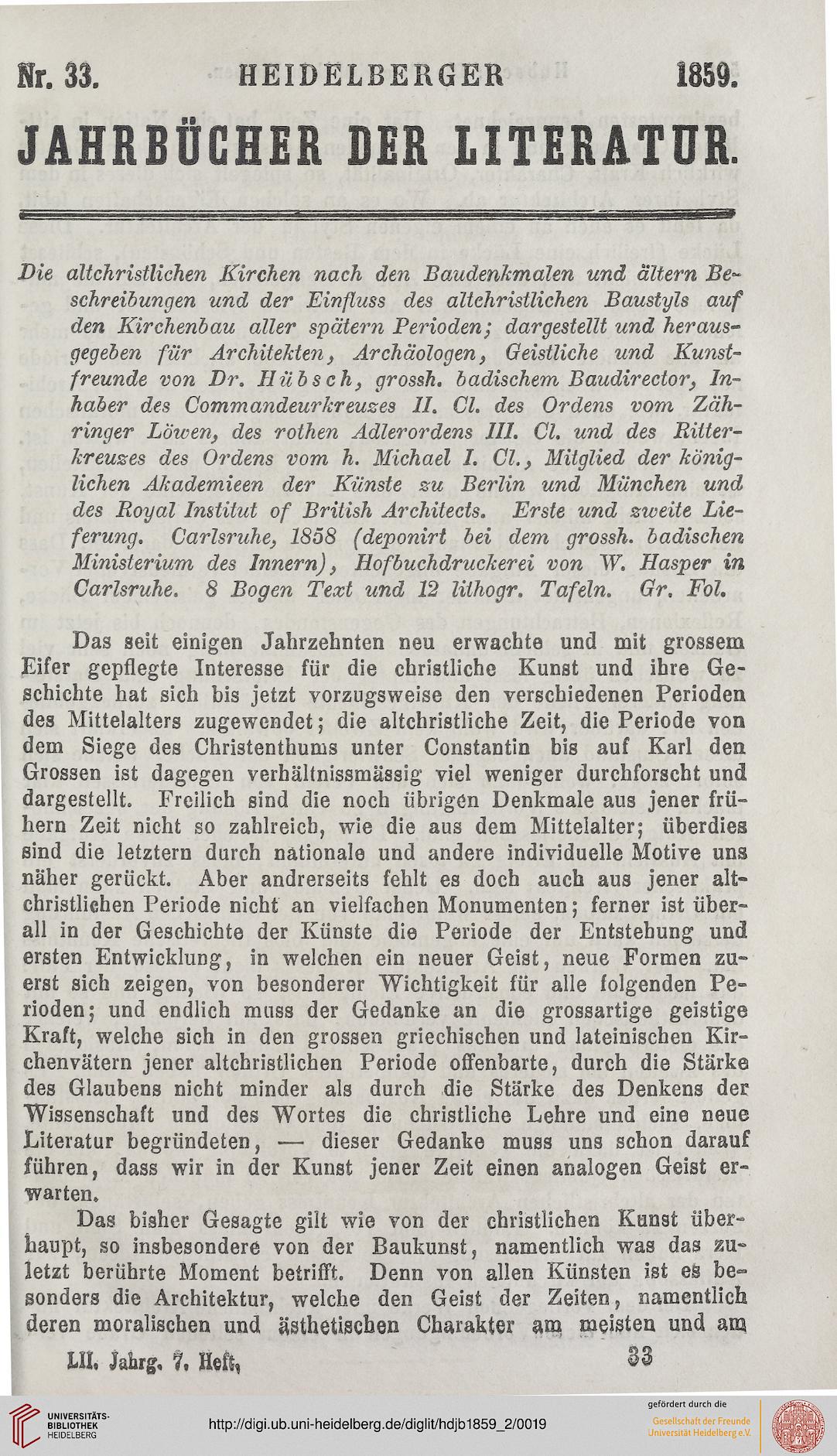 Nr. 33. HEIDELBERGER 1859.

JAHRBÜCHER DER LITERATUR.

Die altchristlichen Kirchen nach den Baudenkmalen und ältern Beschreibungen und der Einfluss des altchristlichen Baustyls auf den Kirchenbau aller spätern Perioden; dargestellt und herausgegeben für Architekten, Archäologen, Geistliche und Kunstfreunde von Dr. Hübsch, grossh. badischem Baudirector, Inhaber des Commandeurkreuzes II. Cl. des Ordens vom Zähringer Löwen, des rothen Adlerordens III. Cl. und des Ritterkreuzes des Ordens vom h. Michael I. Cl., Mitglied der königlichen Akademieen der Künste zu Berlin und München und des Royal Institut of British Architects. Erste und zweite Lieferung. Carlsruhe, 1858 (deponirt bei dem grossh. badischen Ministerium des Innern), Hofbuchdruckerei von W. Hasper in Carlsruhe. 8 Bogen Text und 12 lithogr. Tafeln. Gr. Fol.

Das seit einigen Jahrzehnten neu erwachte und mit grossem Eifer gepflegte Interesse für die christliche Kunst und ihre Geschichte hat sich bis jetzt vorzugsweise den verschiedenen Perioden des Mittelalters zugewendet; die altchristliche Zeit, die Periode von dem Siege des Christenthums unter Constantin bis auf Karl den Grossen ist dagegen verhältnissmässig viel weniger durchforscht und dargestellt. Freilich sind die noch übrigen Denkmale aus jener frühern Zeit nicht so zahlreich, wie die aus dem Mittelalter; überdies sind die letztern durch nationale und andere individuelle Motive uns näher gerückt. Aber andrerseits fehlt es doch auch aus jener altchristlichen Periode nicht an vielfachen Monumenten; ferner ist überall in der Geschichte der Künste die Periode der Entstehung und ersten Entwicklung, in welchen ein neuer Geist, neue Formen zuerst sich zeigen, von besonderer Wichtigkeit für alle folgenden Perioden; und endlich muss der Gedanke an die grossartige geistige Kraft, welche sich in den grossen griechischen und lateinischen Kirchenvätern jener altchristlichen Periode offenbarte, durch die Stärke des Glaubens nicht minder als durch die Stärke des Denkens der Wissenschaft und des Wortes die christliche Lehre und eine neue Literatur begründeten, — dieser Gedanke muss uns schon darauf führen, dass wir in der Kunst jener Zeit einen analogen Geist erwarten.

Das bisher Gesagte gilt wie von der christlichen Kunst überhaupt, so insbesondere von der Baukunst, namentlich was das zuletzt berührte Moment betrifft. Denn von allen Künsten ist es besonders die Architektur, welche den Geist der Zeiten, namentlich deren moralischen und ästhetischen Charakter am meisten und am

LII. Jahrg. 7. Heft. 33

UNIVERSITÄTS-BIBLIOTHEK HEIDELBERG

http://digi.ub.uni-heidelberg.de/diglit/hdjb1859_2/0019

gefördert durch die
Gesellschaft der Freunde Universität Heidelberg e.V.